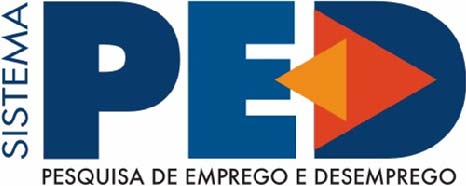 SISTEMA
PED
PESQUISA DE EMPREGO E DESEMPREGO